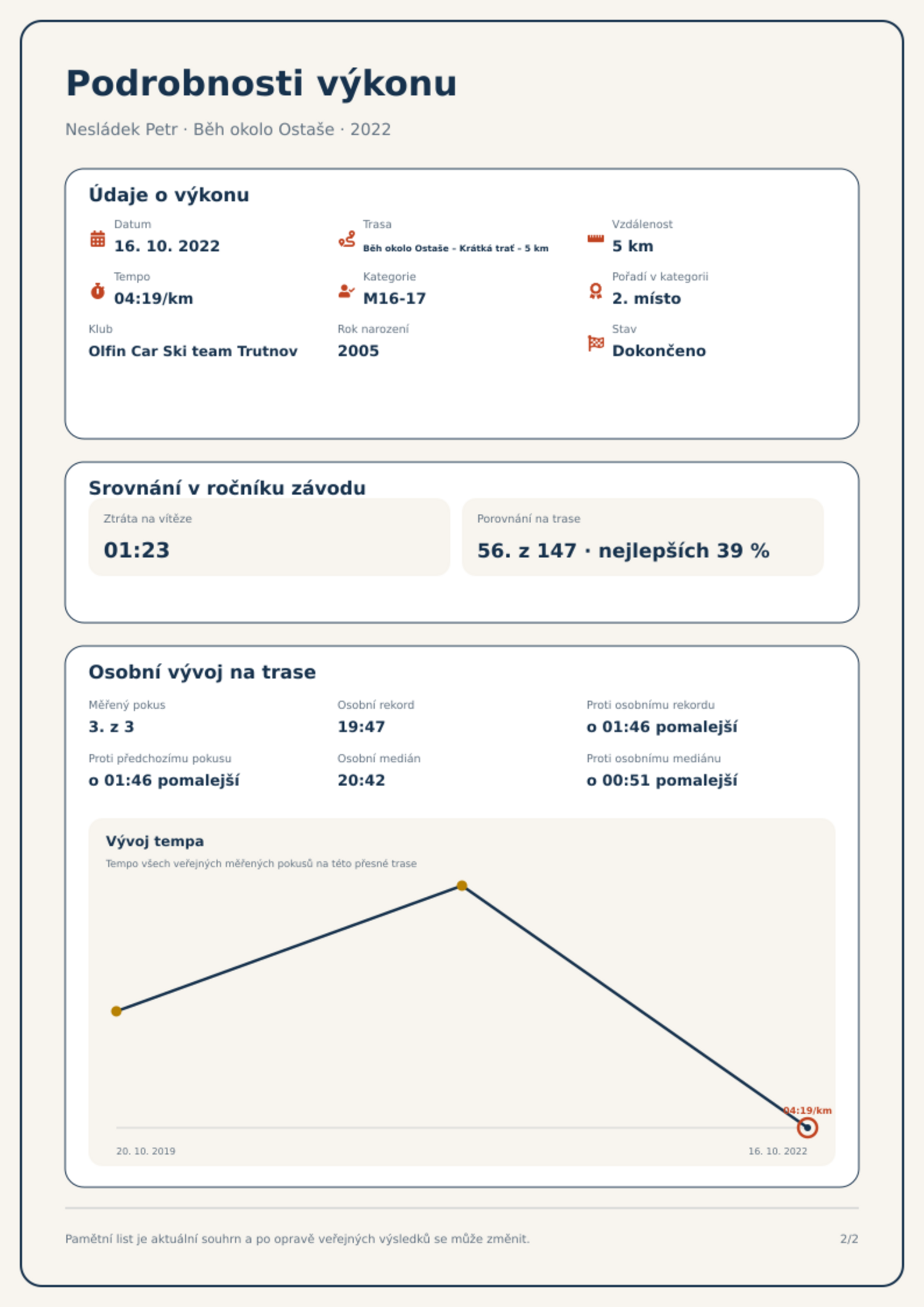 Podrobnosti výkonu

Nesládek Petr · Běh okolo Ostaše · 2022

Údaje o výkonu

Datum
16. 10. 2022

Trasa
Běh okolo Ostaše - Krátká trať - 5 km

Vzdálenost
5 km

Tempo
04:19/km

Kategorie
M16-17

Pořadí v kategorii
2. místo

Klub
Olfin Car Ski team Trutnov

Rok narození
2005

Stav
Dokončeno

Srovnání v ročníku závodu

Ztráta na vítěze
01:23

Porovnání na trase
56. z 147 · nejlepších 39 %

Osobní vývoj na trase

Měřený pokus
3. z 3

Osobní rekord
19:47

Proti osobnímu rekordu
o 01:46 pomalejší

Proti předchozímu pokusu
o 01:46 pomalejší

Osobní medián
20:42

Proti osobnímu mediánu
o 00:51 pomalejší

Vývoj tempa
Tempo všech veřejných měřených pokusů na této přesné trase

04:19/km

20. 10. 2019
16. 10. 2022

Pamětní list je aktuální souhrn a po opravě veřejných výsledků se může změnit.

2/2